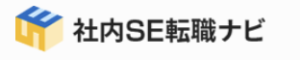 社内SE転職ナビ